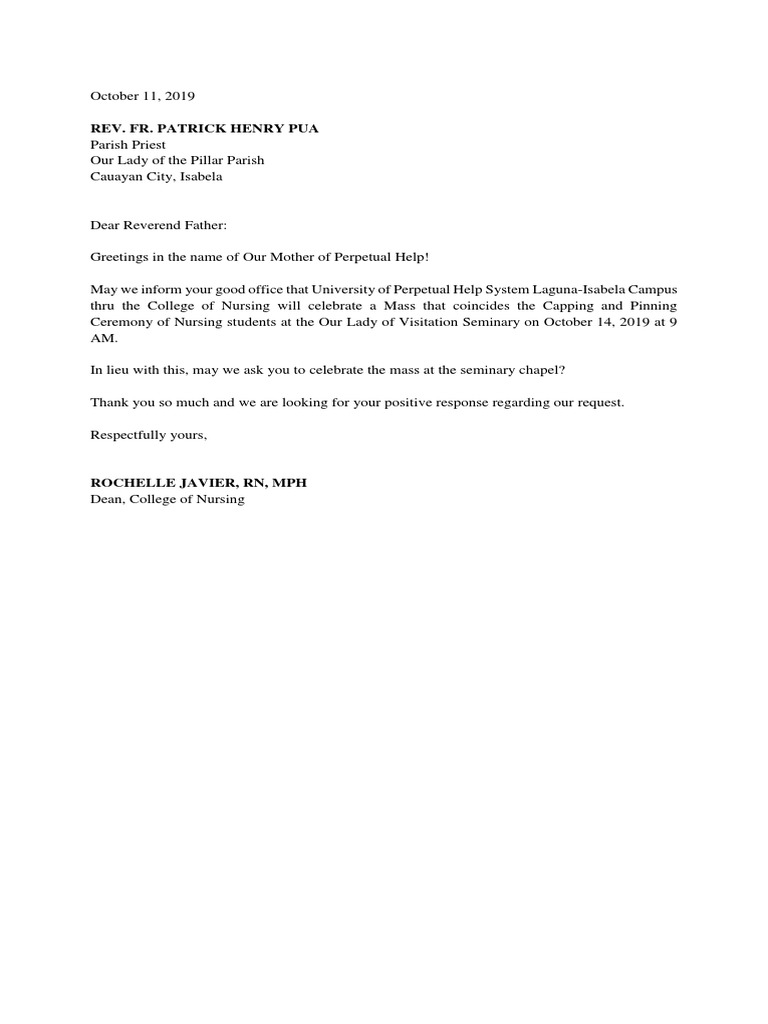 October 11, 2019

REV. FR. PATRICK HENRY PUA
Parish Priest
Our Lady of the Pillar Parish
Cauayan City, Isabela

Dear Reverend Father:

Greetings in the name of Our Mother of Perpetual Help!

May we inform your good office that University of Perpetual Help System Laguna-Isabela Campus thru the College of Nursing will celebrate a Mass that coincides the Capping and Pinning Ceremony of Nursing students at the Our Lady of Visitation Seminary on October 14, 2019 at 9 AM.

In lieu with this, may we ask you to celebrate the mass at the seminary chapel?

Thank you so much and we are looking for your positive response regarding our request.

Respectfully yours,

ROCHELLE JAVIER, RN, MPH
Dean, College of Nursing